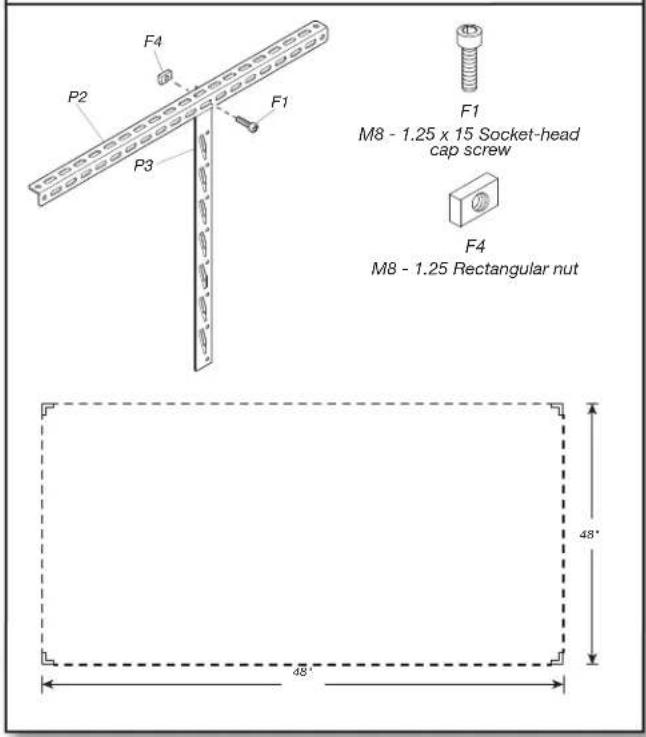 F4

P2

F1

P3

F1
M8 - 1.25 x 15 Socket-head cap screw

F4
M8 - 1.25 Rectangular nut

48"

48"